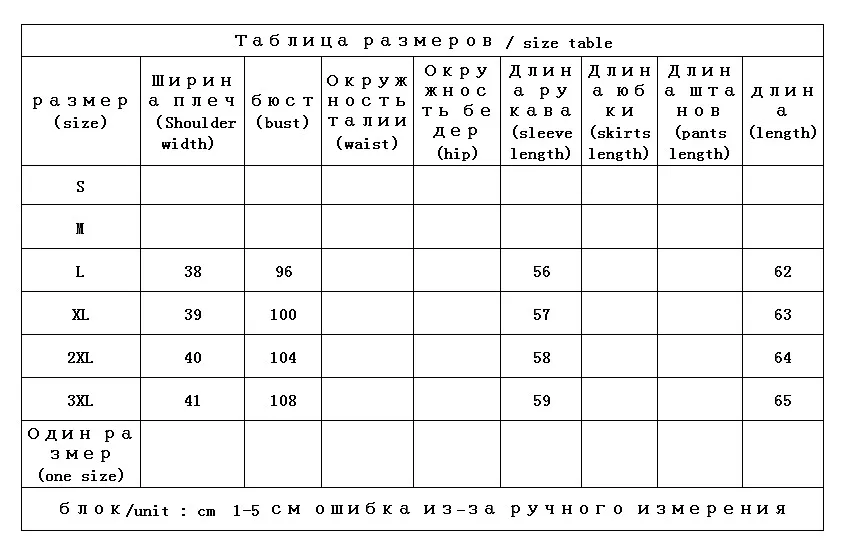 Таблица размеров / size table

| размер (size) | Ширина плеч (Shoulder width) | бюст (bust) | Окружность талии (waist) | Окружность бедер (hip) | Длина рукава (sleeve length) | Длина юбки (skirts length) | Длина штанов (pants length) | длина (length) |
|---|---|---|---|---|---|---|---|---|
| S | | | | | | | | |
| M | | | | | | | | |
| L | 38 | 96 | | | 56 | | | 62 |
| XL | 39 | 100 | | | 57 | | | 63 |
| 2XL | 40 | 104 | | | 58 | | | 64 |
| 3XL | 41 | 108 | | | 59 | | | 65 |
| Один размер (one size) | | | | | | | | |

блок/unit : cm 1-5 см ошибка из-за ручного измерения